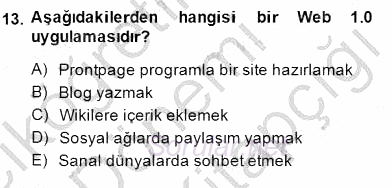 13. Aşağıdakilerden hangisi bir Web 1.0 uygulamasıdır?

A) Prontpage programla bir site hazırlamak
B) Blog yazmak
C) Wikilere içerik eklemek
D) Sosyal ağlarda paylaşım yapmak
E) Sanal dünyalarda sohbet etmek

sorular.net